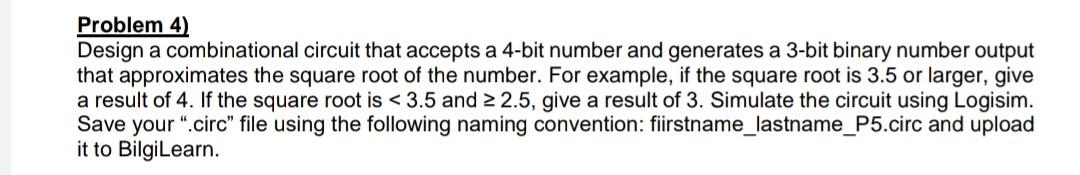 Problem 4)
Design a combinational circuit that accepts a 4-bit number and generates a 3-bit binary number output that approximates the square root of the number. For example, if the square root is 3.5 or larger, give a result of 4. If the square root is < 3.5 and ≥ 2.5, give a result of 3. Simulate the circuit using Logisim. Save your ".circ" file using the following naming convention: fiirstname_lastname_P5.circ and upload it to BilgiLearn.